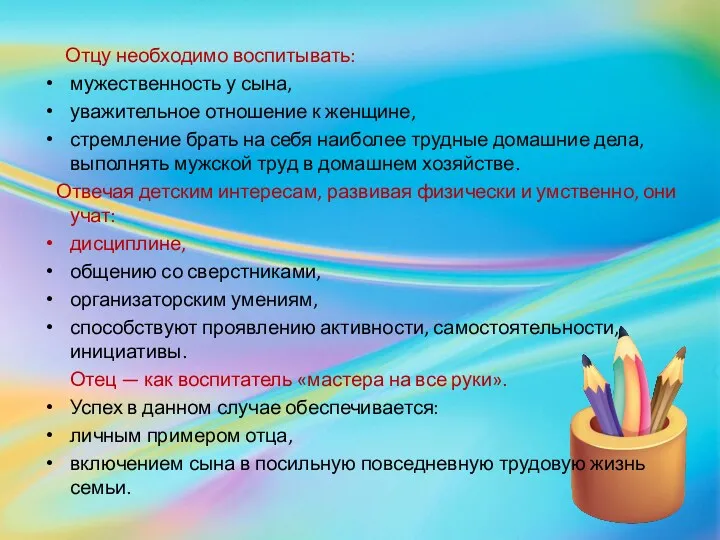 Отцу необходимо воспитывать:
• мужественность у сына,
• уважительное отношение к женщине,
• стремление брать на себя наиболее трудные домашние дела, выполнять мужской труд в домашнем хозяйстве.

Отвечая детским интересам, развивая физически и умственно, они учат:
• дисциплине,
• общению со сверстниками,
• организаторским умениям,
• способствуют проявлению активности, самостоятельности, инициативы.

Отец — как воспитатель «мастера на все руки».
• Успех в данном случае обеспечивается:
• личным примером отца,
• включением сына в посильную повседневную трудовую жизнь семьи.